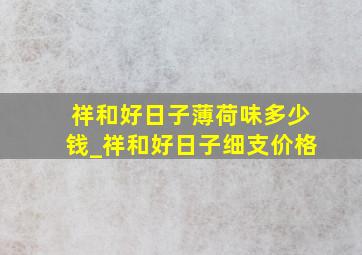 祥和好日子薄荷味多少钱_祥和好日子细支价格